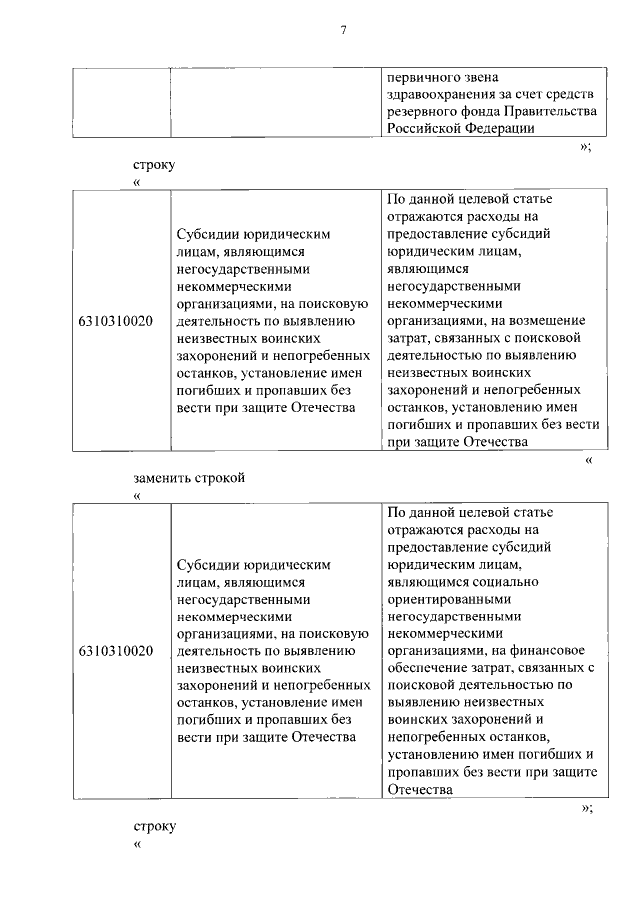 7

| | | первичного звена здравоохранения за счет средств резервного фонда Правительства Российской Федерации |
|---|---|---|

»;

строку

«

| 6310310020 | Субсидии юридическим лицам, являющимся негосударственными некоммерческими организациями, на поисковую деятельность по выявлению неизвестных воинских захоронений и непогребенных останков, установление имен погибших и пропавших без вести при защите Отечества | По данной целевой статье отражаются расходы на предоставление субсидий юридическим лицам, являющимся негосударственными некоммерческими организациями, на возмещение затрат, связанных с поисковой деятельностью по выявлению неизвестных воинских захоронений и непогребенных останков, установлению имен погибших и пропавших без вести при защите Отечества |
|---|---|---|

«

заменить строкой

«

| 6310310020 | Субсидии юридическим лицам, являющимся негосударственными некоммерческими организациями, на поисковую деятельность по выявлению неизвестных воинских захоронений и непогребенных останков, установление имен погибших и пропавших без вести при защите Отечества | По данной целевой статье отражаются расходы на предоставление субсидий юридическим лицам, являющимся социально ориентированными негосударственными некоммерческими организациями, на финансовое обеспечение затрат, связанных с поисковой деятельностью по выявлению неизвестных воинских захоронений и непогребенных останков, установлению имен погибших и пропавших без вести при защите Отечества |
|---|---|---|

»;

строку

«